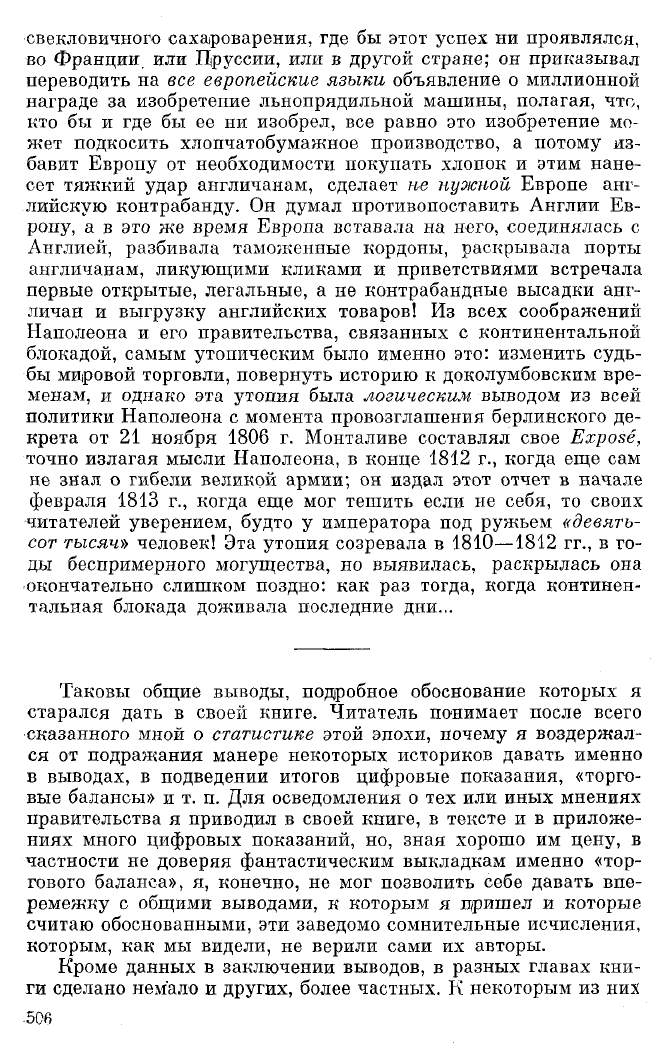 свекловичного сахароварения, где бы этот успех ни проявлялся, во Франции, или Пруссии, или в другой стране; он приказывал переводить на все европейские языки объявление о миллионной награде за изобретение льнопрядильной машины, полагая, что, кто бы и где бы ее ни изобрел, все равно это изобретение может подкосить хлопчатобумажное производство, а потому избавит Европу от необходимости покупать хлопок и этим нанесет тяжкий удар англичанам, сделает не нужной Европе английскую контрабанду. Он думал противопоставить Англии Европу, а в это же время Европа вставала на него, соединялась с Англией, разбивала таможенные кордоны, раскрывала порты англичанам, ликующими кликами и приветствиями встречала первые открытые, легальные, а не контрабандные высадки англичан и выгрузку английских товаров! Из всех соображений Наполеона и его правительства, связанных с континентальной блокадой, самым утопическим было именно это: изменить судьбы мировой торговли, повернуть историю к доколумбовским временам, и однако эта утопия была логическим выводом из всей политики Наполеона с момента провозглашения берлинского декрета от 21 ноября 1806 г. Монталиве составлял свое Exposé, точно излагая мысли Наполеона, в конце 1812 г., когда еще сам не знал о гибели великой армии; он издал этот отчет в начале февраля 1813 г., когда еще мог тешить если не себя, то своих читателей уверением, будто у императора под ружьем «девятьсот тысяч» человек! Эта утопия созревала в 1810—1812 гг., в годы беспримерного могущества, но выявилась, раскрылась она окончательно слишком поздно: как раз тогда, когда континентальная блокада доживала последние дни...

Таковы общие выводы, подробное обоснование которых я старался дать в своей книге. Читатель понимает после всего сказанного мной о статистике этой эпохи, почему я воздержался от подражания манере некоторых историков давать именно в выводах, в подведении итогов цифровые показания, «торговые балансы» и т. п. Для осведомления о тех или иных мнениях правительства я приводил в своей книге, в тексте и в приложениях много цифровых показаний, но, зная хорошо им цену, в частности не доверяя фантастическим выкладкам именно «торгового баланса», я, конечно, не мог позволить себе давать вперемежку с общими выводами, к которым я пришел и которые считаю обоснованными, эти заведомо сомнительные исчисления, которым, как мы видели, не верили сами их авторы.

Кроме данных в заключении выводов, в разных главах книги сделано немало и других, более частных. К некоторым из них

506